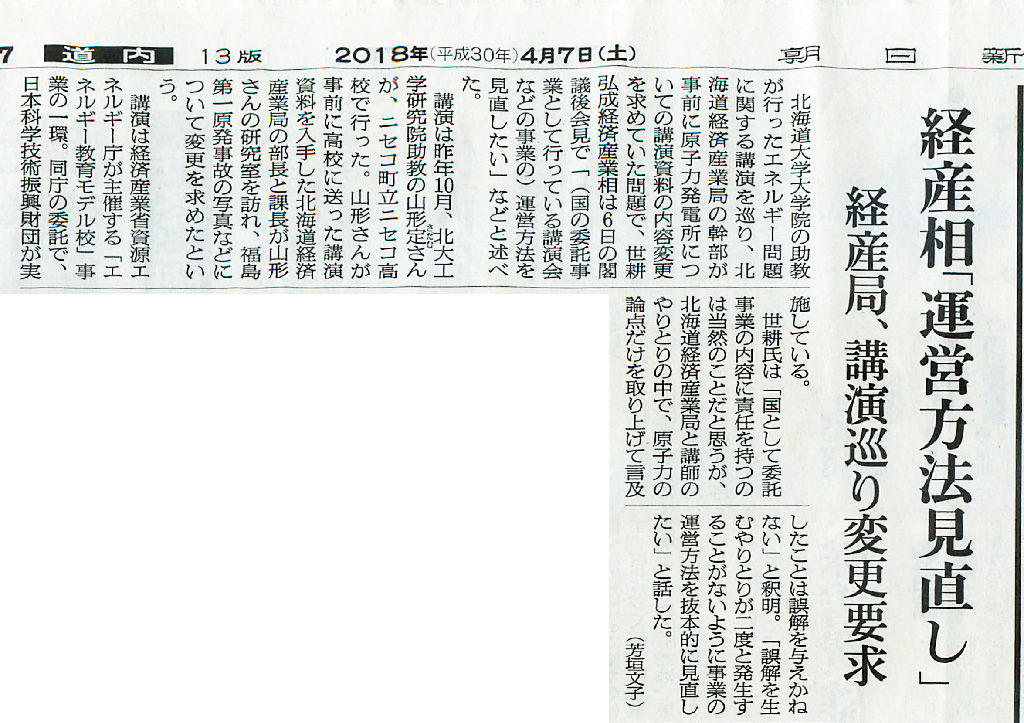 7 道内 13版 2018年(平成30年)4月7日(土) 朝日新

経産相「運営方法見直し」

経産局、講演巡り変更要求

北海道大学大学院の助教が行ったエネルギー問題に関する講演を巡り、北海道経済産業局の幹部が事前に原子力発電所についての講演資料の内容変更を求めていた問題で、世耕弘成経済産業相は6日の閣議後会見で「(国の委託事業として行っている講演会などの事業の)運営方法を見直したい」などと述べた。

講演は昨年10月、北大工学研究院助教の山形定さんが、ニセコ町立ニセコ高校で行った。山形さんが事前に高校に送った講演資料を入手した北海道経済産業局の部長と課長が山形さんの研究室を訪れ、福島第一原発事故の写真などについて変更を求めたという。

講演は経済産業省資源エネルギー庁が主催する「エネルギー教育モデル校」事業の一環。同庁の委託で、日本科学技術振興財団が実施している。

世耕氏は「国として委託事業の内容に責任を持つのは当然のことだと思うが、北海道経済産業局と講師のやりとりの中で、原子力の論点だけを取り上げて言及したことは誤解を与えかねない」と釈明。「誤解を生むやりとりが二度と発生することがないように事業の運営方法を抜本的に見直したい」と話した。

(芳垣文子)